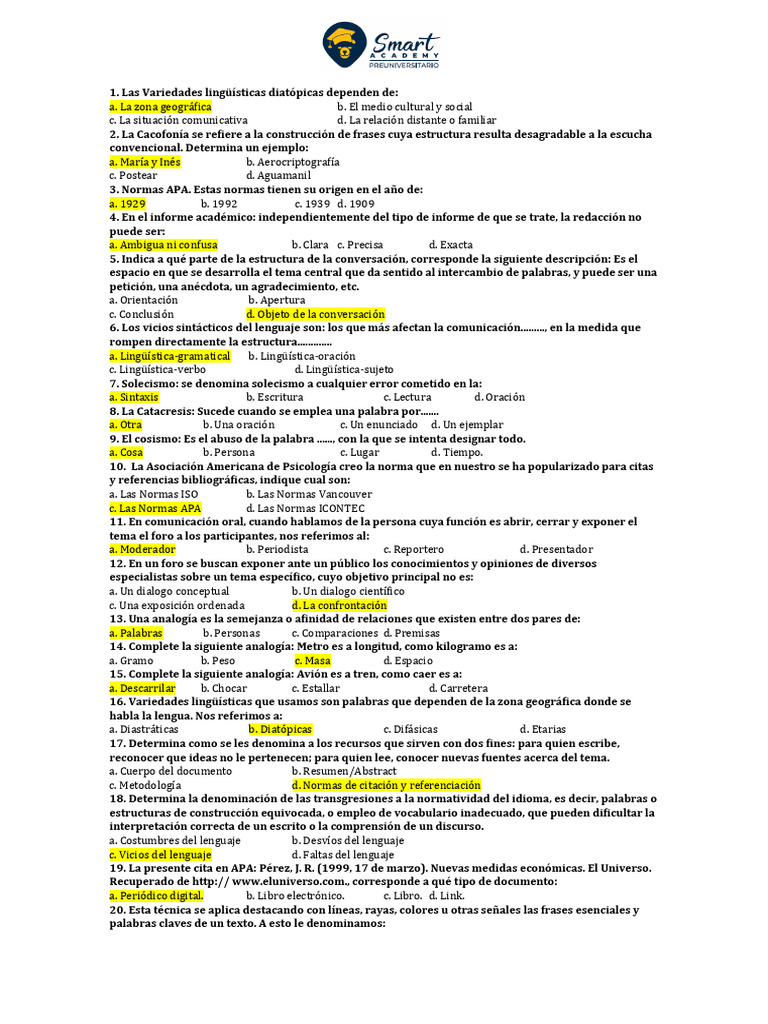 Smart ACADEMY PREUNIVERSITARIO

1. Las Variedades lingüísticas diatópicas dependen de:
a. La zona geográfica b. El medio cultural y social
c. La situación comunicativa d. La relación distante o familiar
2. La Cacofonía se refiere a la construcción de frases cuya estructura resulta desagradable a la escucha convencional. Determina un ejemplo:
a. María y Inés b. Aerocriptografía
c. Postear d. Aguamanil
3. Normas APA. Estas normas tienen su origen en el año de:
a. 1929 b. 1992 c. 1939 d. 1909
4. En el informe académico: independientemente del tipo de informe de que se trate, la redacción no puede ser:
a. Ambigua ni confusa b. Clara c. Precisa d. Exacta
5. Indica a qué parte de la estructura de la conversación, corresponde la siguiente descripción: Es el espacio en que se desarrolla el tema central que da sentido al intercambio de palabras, y puede ser una petición, una anécdota, un agradecimiento, etc.
a. Orientación b. Apertura
c. Conclusión d. Objeto de la conversación
6. Los vicios sintácticos del lenguaje son: los que más afectan la comunicación........., en la medida que rompen directamente la estructura.............
a. Lingüística-gramatical b. Lingüística-oración
c. Lingüística-verbo d. Lingüística-sujeto
7. Solecismo: se denomina solecismo a cualquier error cometido en la:
a. Sintaxis b. Escritura c. Lectura d. Oración
8. La Catacresis: Sucede cuando se emplea una palabra por.......
a. Otra b. Una oración c. Un enunciado d. Un ejemplar
9. El cosismo: Es el abuso de la palabra ......., con la que se intenta designar todo.
a. Cosa b. Persona c. Lugar d. Tiempo.
10. La Asociación Americana de Psicología creo la norma que en nuestro se ha popularizado para citas y referencias bibliográficas, indique cual son:
a. Las Normas ISO b. Las Normas Vancouver
c. Las Normas APA d. Las Normas ICONTEC
11. En comunicación oral, cuando hablamos de la persona cuya función es abrir, cerrar y exponer el tema el foro a los participantes, nos referimos al:
a. Moderador b. Periodista c. Reportero d. Presentador
12. En un foro se buscan exponer ante un público los conocimientos y opiniones de diversos especialistas sobre un tema específico, cuyo objetivo principal no es:
a. Un dialogo conceptual b. Un dialogo científico
c. Una exposición ordenada d. La confrontación
13. Una analogía es la semejanza o afinidad de relaciones que existen entre dos pares de:
a. Palabras b. Personas c. Comparaciones d. Premisas
14. Complete la siguiente analogía: Metro es a longitud, como kilogramo es a:
a. Gramo b. Peso c. Masa d. Espacio
15. Complete la siguiente analogía: Avión es a tren, como caer es a:
a. Descarrilar b. Chocar c. Estallar d. Carretera
16. Variedades lingüísticas que usamos son palabras que dependen de la zona geográfica donde se habla la lengua. Nos referimos a:
a. Diastráticas b. Diatópicas c. Difásicas d. Etarias
17. Determina como se les denomina a los recursos que sirven con dos fines: para quien escribe, reconocer que ideas no le pertenecen; para quien lee, conocer nuevas fuentes acerca del tema.
a. Cuerpo del documento b. Resumen/Abstract
c. Metodología d. Normas de citación y referenciación
18. Determina la denominación de las transgresiones a la normatividad del idioma, es decir, palabras o estructuras de construcción equivocada, o empleo de vocabulario inadecuado, que pueden dificultar la interpretación correcta de un escrito o la comprensión de un discurso.
a. Costumbres del lenguaje b. Desvíos del lenguaje
c. Vicios del lenguaje d. Faltas del lenguaje
19. La presente cita en APA: Pérez, J. R. (1999, 17 de marzo). Nuevas medidas económicas. El Universo. Recuperado de http:// www.eluniverso.com., corresponde a qué tipo de documento:
a. Periódico digital. b. Libro electrónico. c. Libro. d. Link.
20. Esta técnica se aplica destacando con líneas, rayas, colores u otras señales las frases esenciales y palabras claves de un texto. A esto le denominamos: